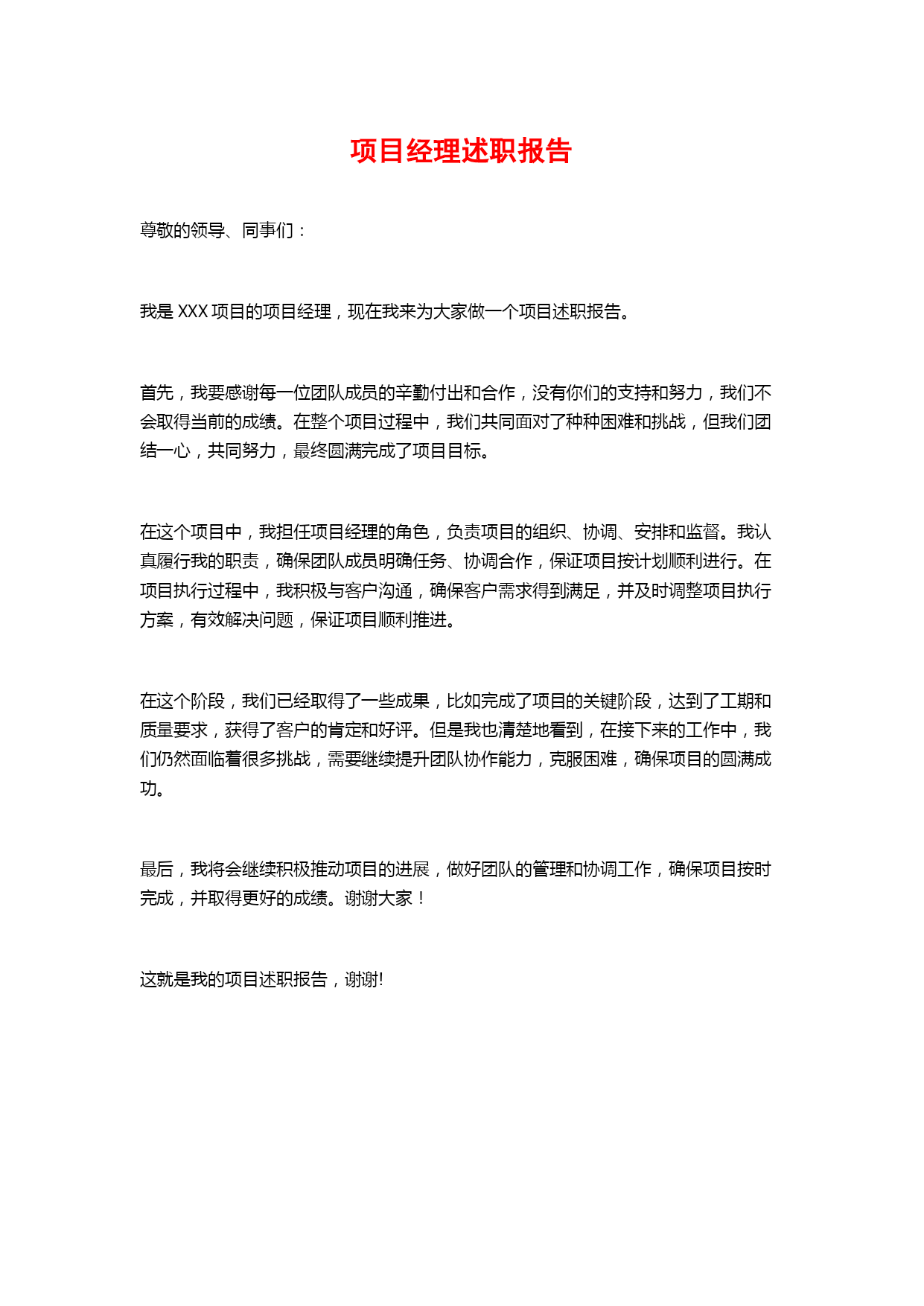 项目经理述职报告

尊敬的领导、同事们：

我是 XXX 项目的项目经理，现在我来为大家做一个项目述职报告。

首先，我要感谢每一位团队成员的辛勤付出和合作，没有你们的支持和努力，我们不会取得当前的成绩。在整个项目过程中，我们共同面对了种种困难和挑战，但我们团结一心，共同努力，最终圆满完成了项目目标。

在这个项目中，我担任项目经理的角色，负责项目的组织、协调、安排和监督。我认真履行我的职责，确保团队成员明确任务、协调合作，保证项目按计划顺利进行。在项目执行过程中，我积极与客户沟通，确保客户需求得到满足，并及时调整项目执行方案，有效解决问题，保证项目顺利推进。

在这个阶段，我们已经取得了一些成果，比如完成了项目的关键阶段，达到了工期和质量要求，获得了客户的肯定和好评。但是我也清楚地看到，在接下来的工作中，我们仍然面临着很多挑战，需要继续提升团队协作能力，克服困难，确保项目的圆满成功。

最后，我将会继续积极推动项目的进展，做好团队的管理和协调工作，确保项目按时完成，并取得更好的成绩。谢谢大家！

这就是我的项目述职报告，谢谢!